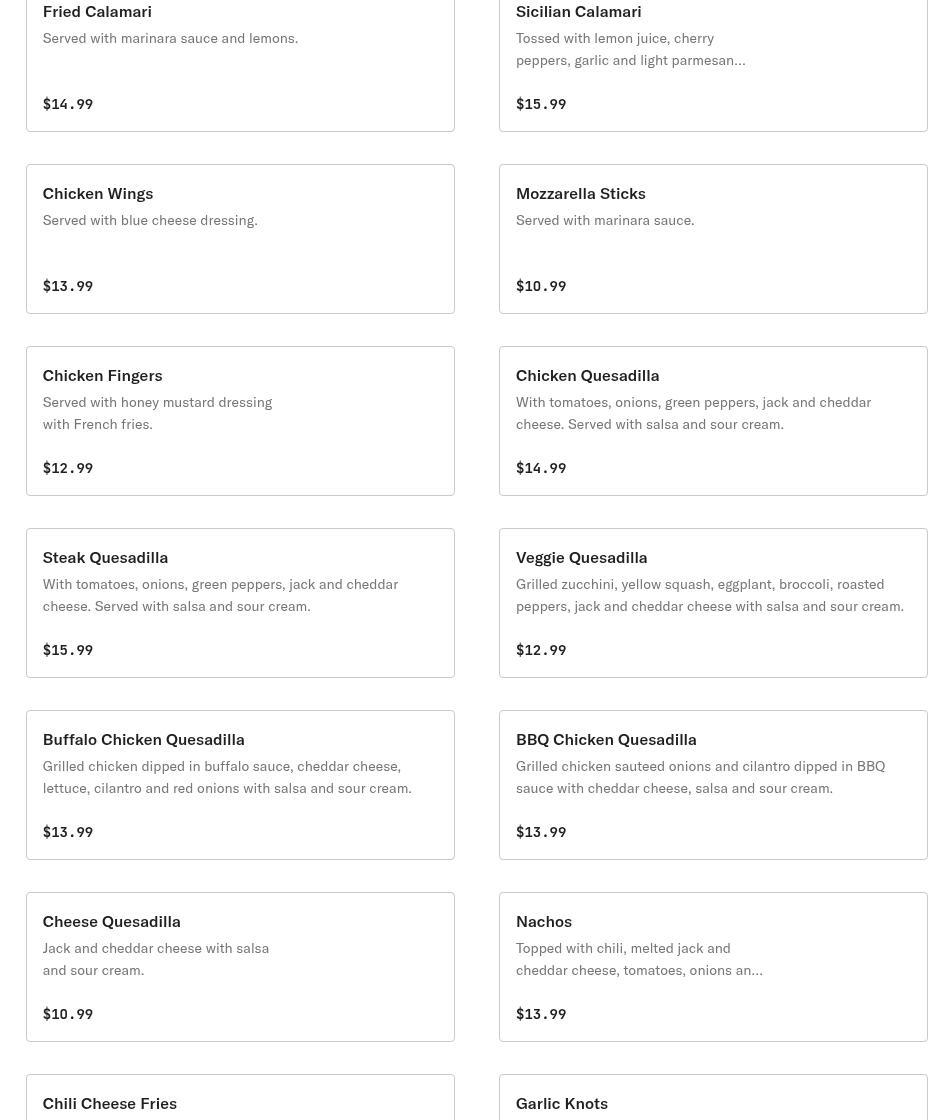 Fried Calamari
Served with marinara sauce and lemons.

$14.99

Sicilian Calamari
Tossed with lemon juice, cherry peppers, garlic and light parmesan...

$15.99

Chicken Wings
Served with blue cheese dressing.

$13.99

Mozzarella Sticks
Served with marinara sauce.

$10.99

Chicken Fingers
Served with honey mustard dressing with French fries.

$12.99

Chicken Quesadilla
With tomatoes, onions, green peppers, jack and cheddar cheese. Served with salsa and sour cream.

$14.99

Steak Quesadilla
With tomatoes, onions, green peppers, jack and cheddar cheese. Served with salsa and sour cream.

$15.99

Veggie Quesadilla
Grilled zucchini, yellow squash, eggplant, broccoli, roasted peppers, jack and cheddar cheese with salsa and sour cream.

$12.99

Buffalo Chicken Quesadilla
Grilled chicken dipped in buffalo sauce, cheddar cheese, lettuce, cilantro and red onions with salsa and sour cream.

$13.99

BBQ Chicken Quesadilla
Grilled chicken sauteed onions and cilantro dipped in BBQ sauce with cheddar cheese, salsa and sour cream.

$13.99

Cheese Quesadilla
Jack and cheddar cheese with salsa and sour cream.

$10.99

Nachos
Topped with chili, melted jack and cheddar cheese, tomatoes, onions an...

$13.99

Chili Cheese Fries

Garlic Knots